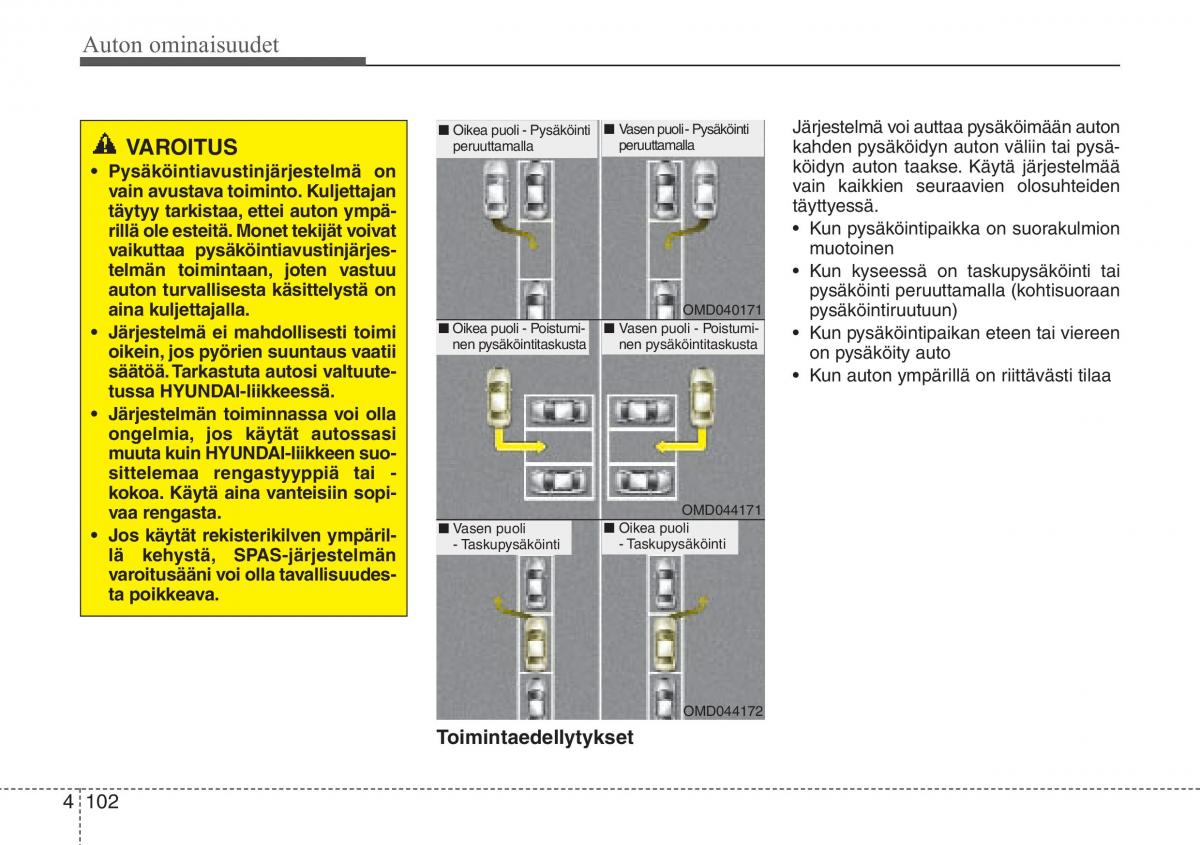 Auton ominaisuudet

VAROITUS
• Pysäköintiavustinjärjestelmä on vain avustava toiminto. Kuljettajan täytyy tarkistaa, ettei auton ympärillä ole esteitä. Monet tekijät voivat vaikuttaa pysäköintiavustinjärjestelmän toimintaan, joten vastuu auton turvallisesta käsittelystä on aina kuljettajalla.
• Järjestelmä ei mahdollisesti toimi oikein, jos pyörien suuntaus vaatii säätöä. Tarkastuta autosi valtuutetussa HYUNDAI-liikkeessä.
• Järjestelmän toiminnassa voi olla ongelmia, jos käytät autossasi muuta kuin HYUNDAI-liikkeen suosittelemaa rengastyyppiä tai -kokoa. Käytä aina vanteisiin sopivaa rengasta.
• Jos käytät rekisterikilven ympärillä kehystä, SPAS-järjestelmän varoitusääni voi olla tavallisuudesta poikkeava.

■ Oikea puoli - Pysäköinti peruuttamalla
■ Vasen puoli - Pysäköinti peruuttamalla
OMD040171
■ Oikea puoli - Poistuminen pysäköintitaskusta
■ Vasen puoli - Poistuminen pysäköintitaskusta
OMD044171
■ Vasen puoli - Taskupysäköinti
■ Oikea puoli - Taskupysäköinti
OMD044172
Toimintaedellytykset

Järjestelmä voi auttaa pysäköimään auton kahden pysäköidyn auton väliin tai pysäköidyn auton taakse. Käytä järjestelmää vain kaikkien seuraavien olosuhteiden täyttyessä.
• Kun pysäköintipaikka on suorakulmion muotoinen
• Kun kyseessä on taskupysäköinti tai pysäköinti peruuttamalla (kohtisuoraan pysäköintiruutuun)
• Kun pysäköintipaikan eteen tai viereen on pysäköity auto
• Kun auton ympärillä on riittävästi tilaa

4 102